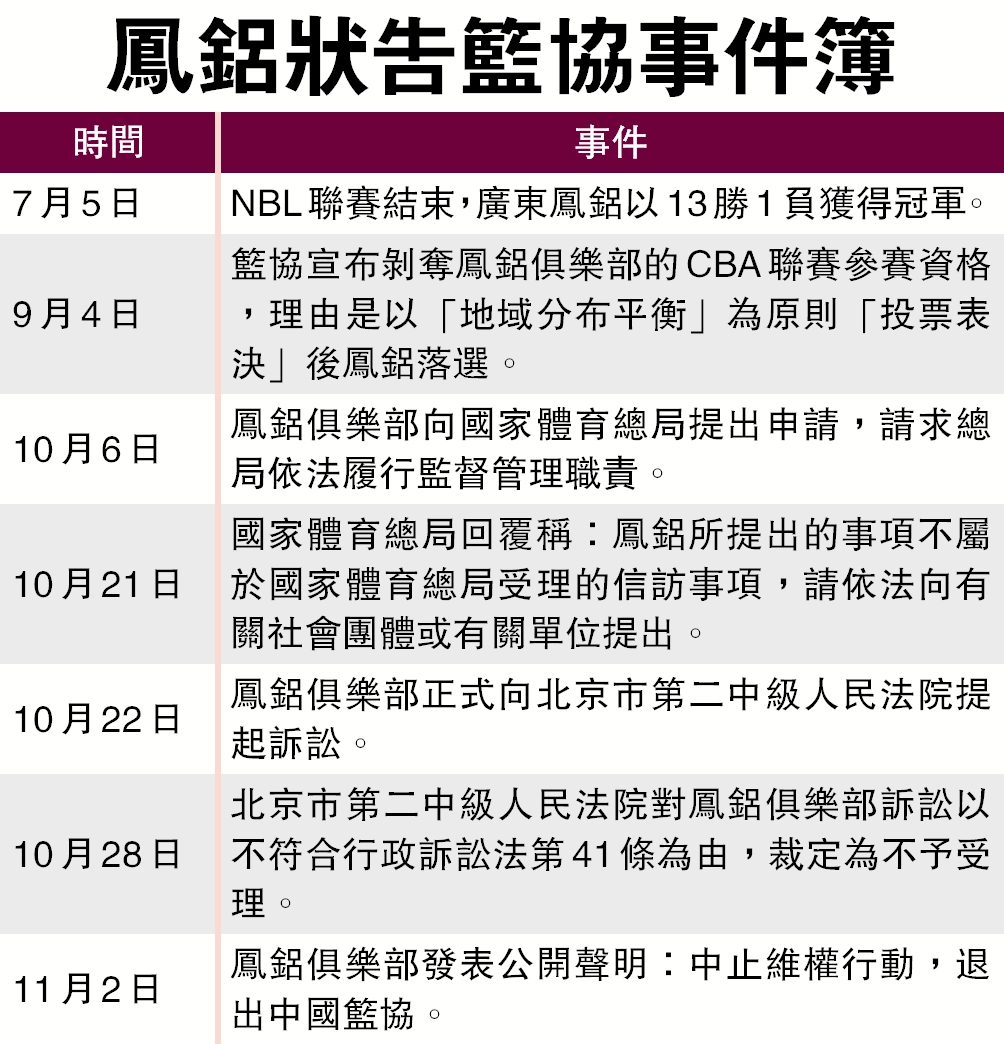 鳳鋁狀告籃協事件簿

| 時間 | 事件 |
|---|---|
| 7月5日 | NBL聯賽結束，廣東鳳鋁以13勝1負獲得冠軍。 |
| 9月4日 | 籃協宣布剝奪鳳鋁俱樂部的CBA聯賽參賽資格，理由是以「地域分布平衡」為原則「投票表決」後鳳鋁落選。 |
| 10月6日 | 鳳鋁俱樂部向國家體育總局提出申請，請求總局依法履行監督管理職責。 |
| 10月21日 | 國家體育總局回覆稱：鳳鋁所提出的事項不屬於國家體育總局受理的信訪事項，請依法向有關社會團體或有關單位提出。 |
| 10月22日 | 鳳鋁俱樂部正式向北京市第二中級人民法院提起訴訟。 |
| 10月28日 | 北京市第二中級人民法院對鳳鋁俱樂部訴訟以不符合行政訴訟法第41條為由，裁定為不予受理。 |
| 11月2日 | 鳳鋁俱樂部發表公開聲明：中止維權行動，退出中國籃協。 |